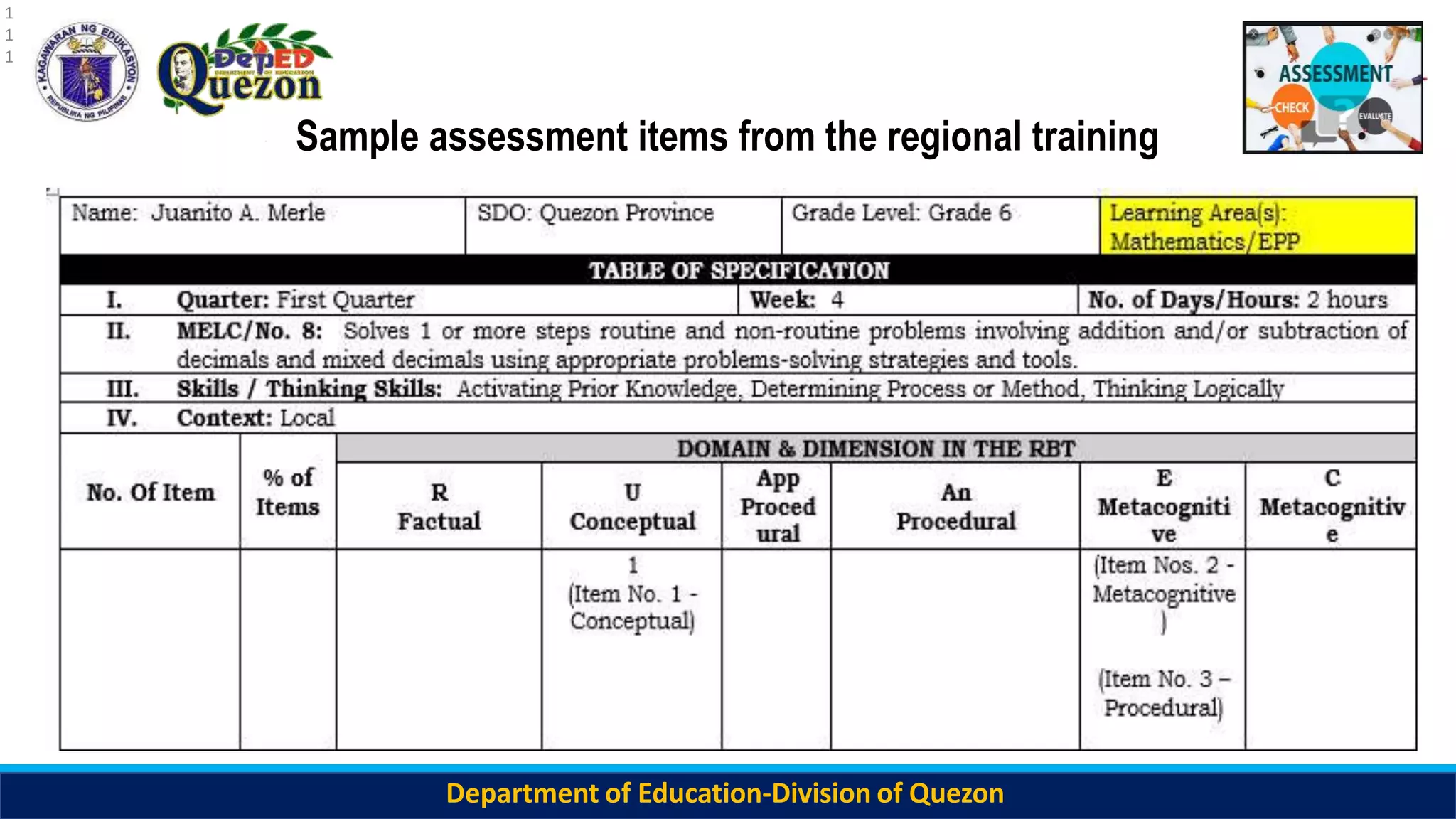 1
1
1

KAGAWARAN NG EDUKASYON
REPUBLIKA NG PILIPINAS

DepED
DEPARTMENT OF EDUCATION
Quezon

ASSESSMENT
CHECK
EVALUATE

Sample assessment items from the regional training

| Name: Juanito A. Merle | SDO: Quezon Province | Grade Level: Grade 6 | Learning Area(s): Mathematics/EPP |
|---|---|---|---|

TABLE OF SPECIFICATION

| I. Quarter: First Quarter | Week: 4 | No. of Days/Hours: 2 hours |
|---|---|---|

II. MELC/No. 8: Solves 1 or more steps routine and non-routine problems involving addition and/or subtraction of decimals and mixed decimals using appropriate problems-solving strategies and tools.

III. Skills / Thinking Skills: Activating Prior Knowledge, Determining Process or Method, Thinking Logically

IV. Context: Local

DOMAIN & DIMENSION IN THE RBT

| No. Of Item | % of Items | R Factual | U Conceptual | App Procedural | An Procedural | E Metacognitive | C Metacognitive |
|---|---|---|---|---|---|---|---|
| | | | 1 (Item No. 1 - Conceptual) | | | (Item Nos. 2 - Metacognitive ) (Item No. 3 – Procedural) | |

Department of Education-Division of Quezon